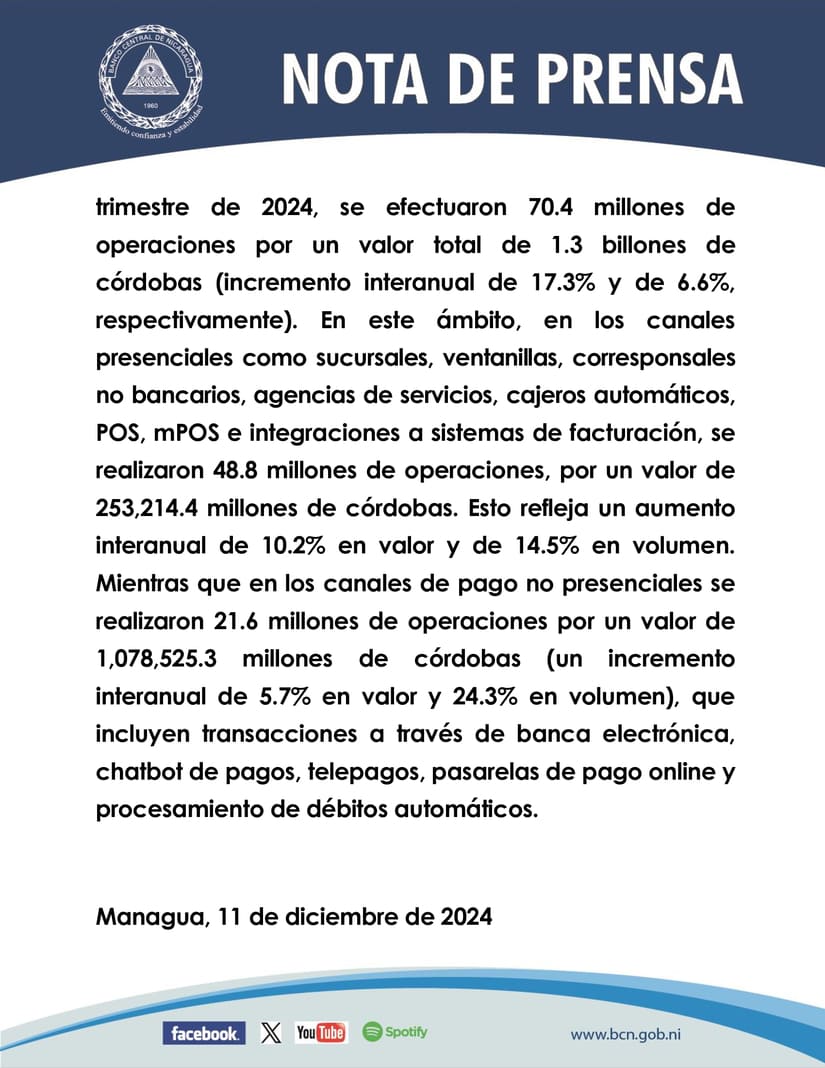 BANCO CENTRAL DE NICARAGUA
1960
Emitiendo confianza y estabilidad

NOTA DE PRENSA

trimestre de 2024, se efectuaron 70.4 millones de operaciones por un valor total de 1.3 billones de córdobas (incremento interanual de 17.3% y de 6.6%, respectivamente). En este ámbito, en los canales presenciales como sucursales, ventanillas, corresponsales no bancarios, agencias de servicios, cajeros automáticos, POS, mPOS e integraciones a sistemas de facturación, se realizaron 48.8 millones de operaciones, por un valor de 253,214.4 millones de córdobas. Esto refleja un aumento interanual de 10.2% en valor y de 14.5% en volumen. Mientras que en los canales de pago no presenciales se realizaron 21.6 millones de operaciones por un valor de 1,078,525.3 millones de córdobas (un incremento interanual de 5.7% en valor y 24.3% en volumen), que incluyen transacciones a través de banca electrónica, chatbot de pagos, telepagos, pasarelas de pago online y procesamiento de débitos automáticos.

Managua, 11 de diciembre de 2024

facebook. X YouTube Spotify www.bcn.gob.ni